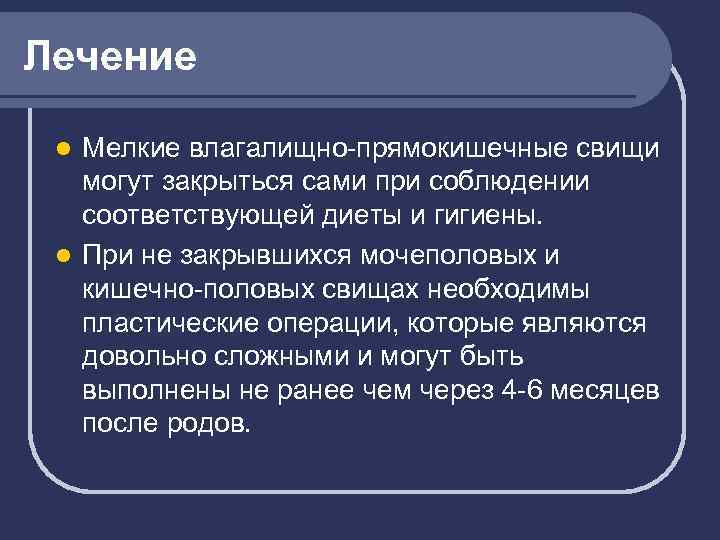 Лечение

Мелкие влагалищно-прямокишечные свищи могут закрыться сами при соблюдении соответствующей диеты и гигиены.

При не закрывшихся мочеполовых и кишечно-половых свищах необходимы пластические операции, которые являются довольно сложными и могут быть выполнены не ранее чем через 4-6 месяцев после родов.